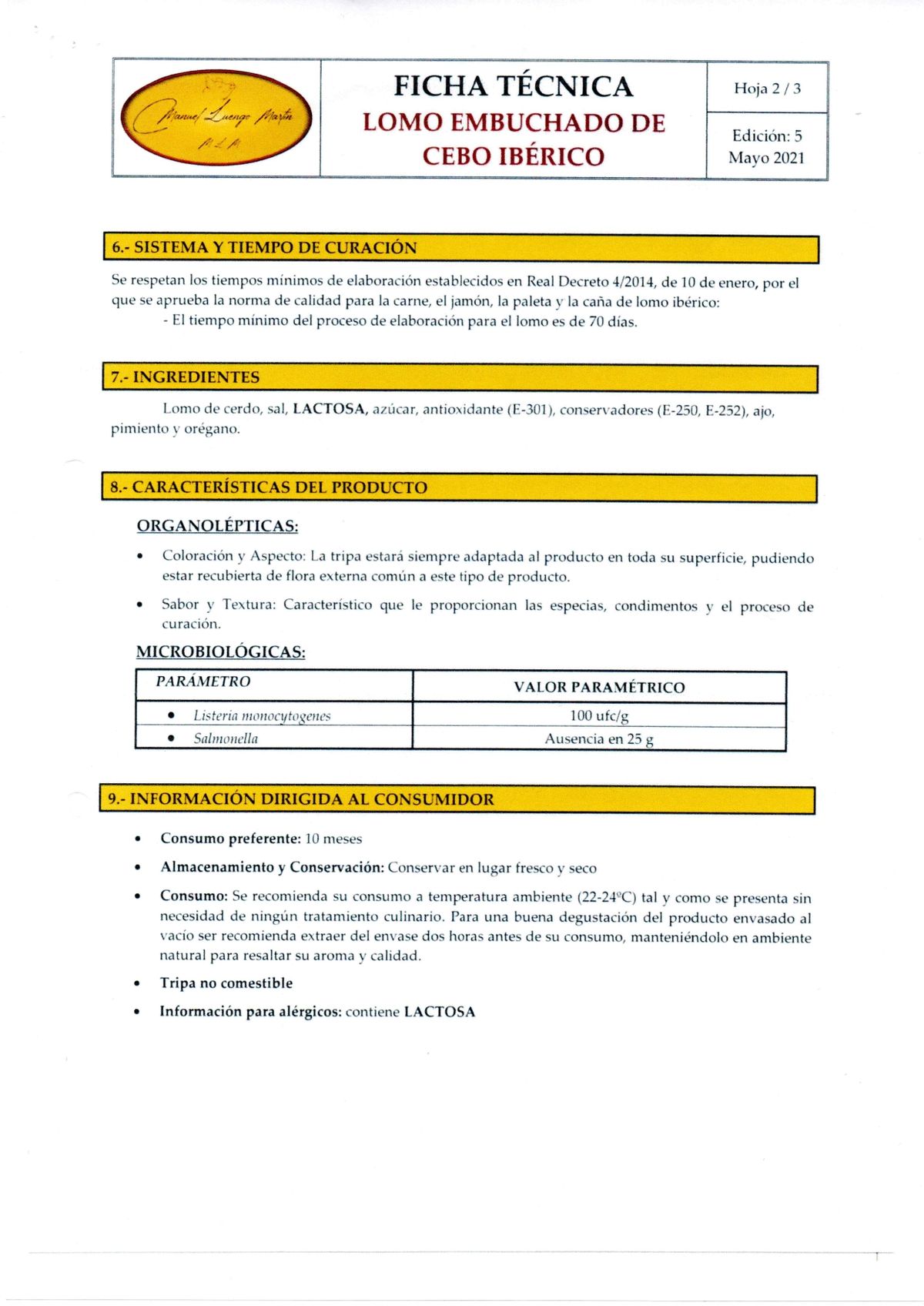 Manuel Luengo Martín
M L M

FICHA TÉCNICA
LOMO EMBUCHADO DE CEBO IBÉRICO

Hoja 2 / 3

Edición: 5
Mayo 2021

6.- SISTEMA Y TIEMPO DE CURACIÓN

Se respetan los tiempos mínimos de elaboración establecidos en Real Decreto 4/2014, de 10 de enero, por el que se aprueba la norma de calidad para la carne, el jamón, la paleta y la caña de lomo ibérico:
- El tiempo mínimo del proceso de elaboración para el lomo es de 70 días.

7.- INGREDIENTES

Lomo de cerdo, sal, LACTOSA, azúcar, antioxidante (E-301), conservadores (E-250, E-252), ajo, pimiento y orégano.

8.- CARACTERÍSTICAS DEL PRODUCTO

ORGANOLÉPTICAS:

• Coloración y Aspecto: La tripa estará siempre adaptada al producto en toda su superficie, pudiendo estar recubierta de flora externa común a este tipo de producto.
• Sabor y Textura: Característico que le proporcionan las especias, condimentos y el proceso de curación.

MICROBIOLÓGICAS:

| PARÁMETRO | VALOR PARAMÉTRICO |
|---|---|
| • Listeria monocytogenes | 100 ufc/g |
| • Salmonella | Ausencia en 25 g |

9.- INFORMACIÓN DIRIGIDA AL CONSUMIDOR

• Consumo preferente: 10 meses
• Almacenamiento y Conservación: Conservar en lugar fresco y seco
• Consumo: Se recomienda su consumo a temperatura ambiente (22-24ºC) tal y como se presenta sin necesidad de ningún tratamiento culinario. Para una buena degustación del producto envasado al vacío ser recomienda extraer del envase dos horas antes de su consumo, manteniéndolo en ambiente natural para resaltar su aroma y calidad.
• Tripa no comestible
• Información para alérgicos: contiene LACTOSA